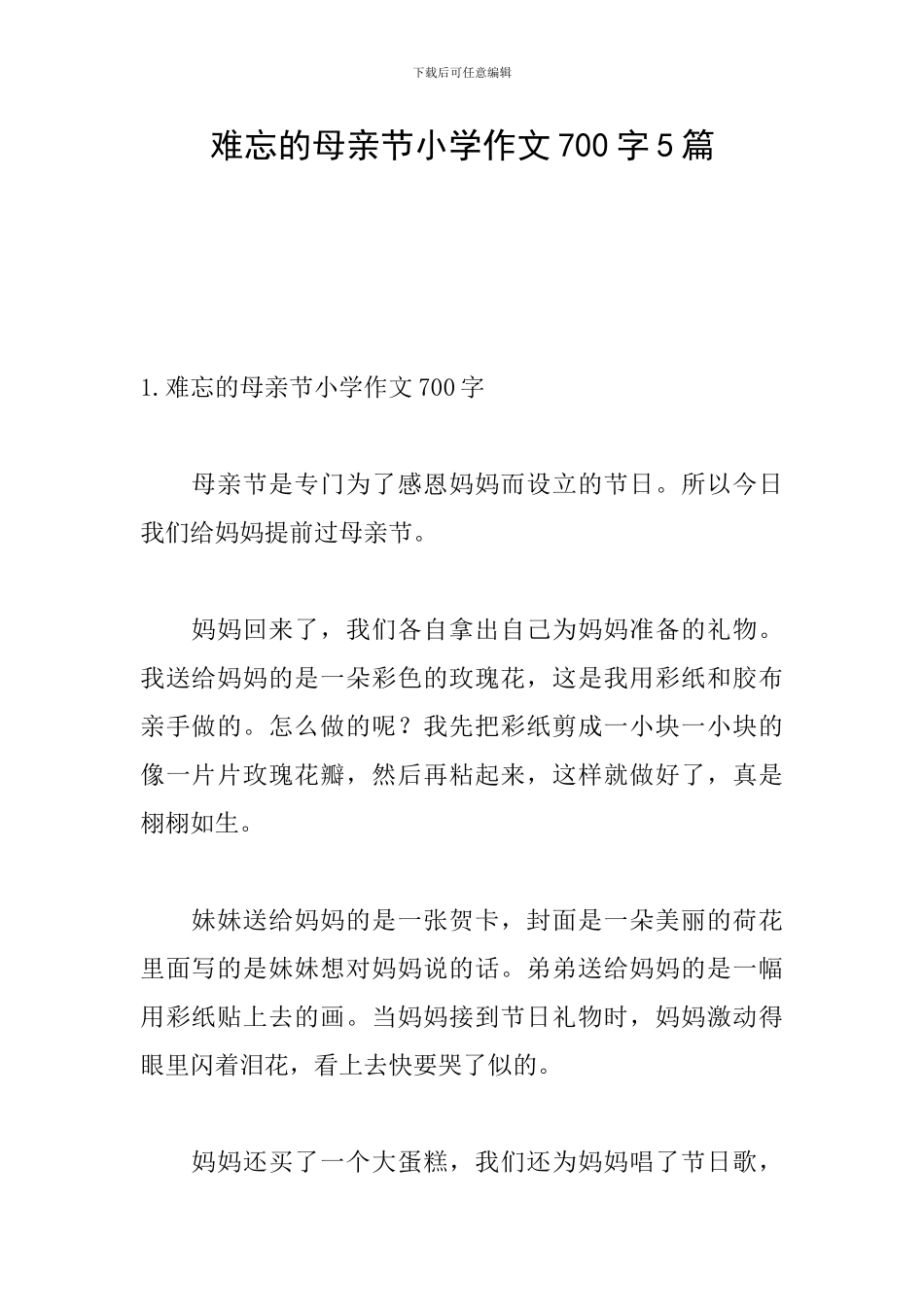 下载后可任意编辑

难忘的母亲节小学作文700字5篇

1.难忘的母亲节小学作文700字

母亲节是专门为了感恩妈妈而设立的节日。所以今日我们给妈妈提前过母亲节。

妈妈回来了，我们各自拿出自己为妈妈准备的礼物。我送给妈妈的是一朵彩色的玫瑰花，这是我用彩纸和胶布亲手做的。怎么做的呢？我先把彩纸剪成一小块一小块的像一片片玫瑰花瓣，然后再粘起来，这样就做好了，真是栩栩如生。

妹妹送给妈妈的是一张贺卡，封面是一朵美丽的荷花里面写的是妹妹想对妈妈说的话。弟弟送给妈妈的是一幅用彩纸贴上去的画。当妈妈接到节日礼物时，妈妈激动得眼里闪着泪花，看上去快要哭了似的。

妈妈还买了一个大蛋糕，我们还为妈妈唱了节日歌，